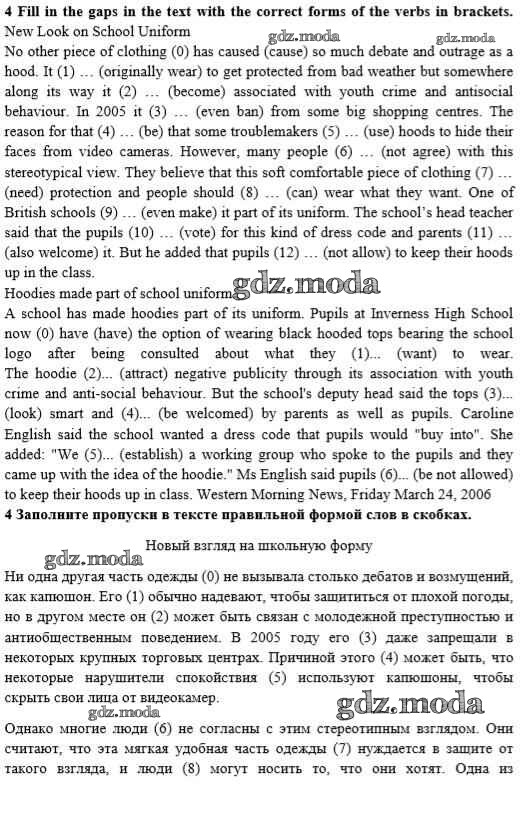 **4 Fill in the gaps in the text with the correct forms of the verbs in brackets.**
New Look on School Uniform

gdz.moda gdz.moda

No other piece of clothing (0) has caused (cause) so much debate and outrage as a hood. It (1) … (originally wear) to get protected from bad weather but somewhere along its way it (2) … (become) associated with youth crime and antisocial behaviour. In 2005 it (3) … (even ban) from some big shopping centres. The reason for that (4) … (be) that some troublemakers (5) … (use) hoods to hide their faces from video cameras. However, many people (6) … (not agree) with this stereotypical view. They believe that this soft comfortable piece of clothing (7) … (need) protection and people should (8) … (can) wear what they want. One of British schools (9) … (even make) it part of its uniform. The school's head teacher said that the pupils (10) … (vote) for this kind of dress code and parents (11) … (also welcome) it. But he added that pupils (12) … (not allow) to keep their hoods up in the class.

Hoodies made part of school uniform gdz.moda

A school has made hoodies part of its uniform. Pupils at Inverness High School now (0) have (have) the option of wearing black hooded tops bearing the school logo after being consulted about what they (1)... (want) to wear. The hoodie (2)... (attract) negative publicity through its association with youth crime and anti-social behaviour. But the school's deputy head said the tops (3)... (look) smart and (4)... (be welcomed) by parents as well as pupils. Caroline English said the school wanted a dress code that pupils would "buy into". She added: "We (5)... (establish) a working group who spoke to the pupils and they came up with the idea of the hoodie." Ms English said pupils (6)... (be not allowed) to keep their hoods up in class. Western Morning News, Friday March 24, 2006

**4 Заполните пропуски в тексте правильной формой слов в скобках.**

gdz.moda

Новый взгляд на школьную форму

Ни одна другая часть одежды (0) не вызывала столько дебатов и возмущений, как капюшон. Его (1) обычно надевают, чтобы защититься от плохой погоды, но в другом месте он (2) может быть связан с молодежной преступностью и антиобщественным поведением. В 2005 году его (3) даже запрещали в некоторых крупных торговых центрах. Причиной этого (4) может быть, что некоторые нарушители спокойствия (5) используют капюшоны, чтобы скрыть свои лица от видеокамер.

gdz.moda gdz.moda

Однако многие люди (6) не согласны с этим стереотипным взглядом. Они считают, что эта мягкая удобная часть одежды (7) нуждается в защите от такого взгляда, и люди (8) могут носить то, что они хотят. Одна из